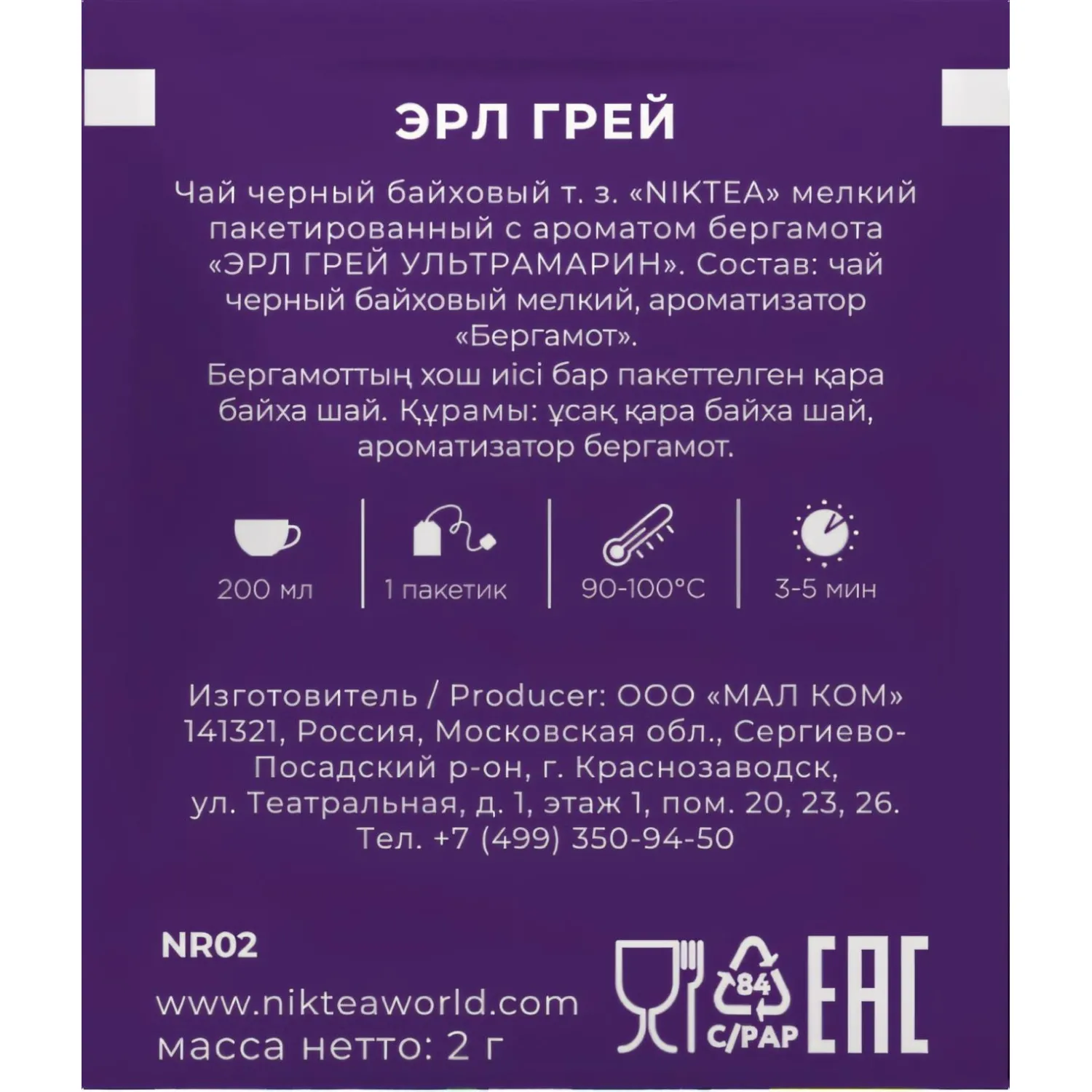 ЭРЛ ГРЕЙ

Чай черный байховый т. з. «NIKTEA» мелкий пакетированный с ароматом бергамота «ЭРЛ ГРЕЙ УЛЬТРАМАРИН». Состав: чай черный байховый мелкий, ароматизатор «Бергамот».

Бергамоттың хош иісі бар пакеттелген қара байха шай. Құрамы: ұсақ қара байха шай, ароматизатор бергамот.

200 мл

1 пакетик

90-100°C

3-5 мин

Изготовитель / Producer: ООО «МАЛ КОМ» 141321, Россия, Московская обл., Сергиево-Посадский р-он, г. Краснозаводск, ул. Театральная, д. 1, этаж 1, пом. 20, 23, 26. Тел. +7 (499) 350-94-50

NR02

www.nikteaworld.com
масса нетто: 2 г

84
C/PAP
EAC